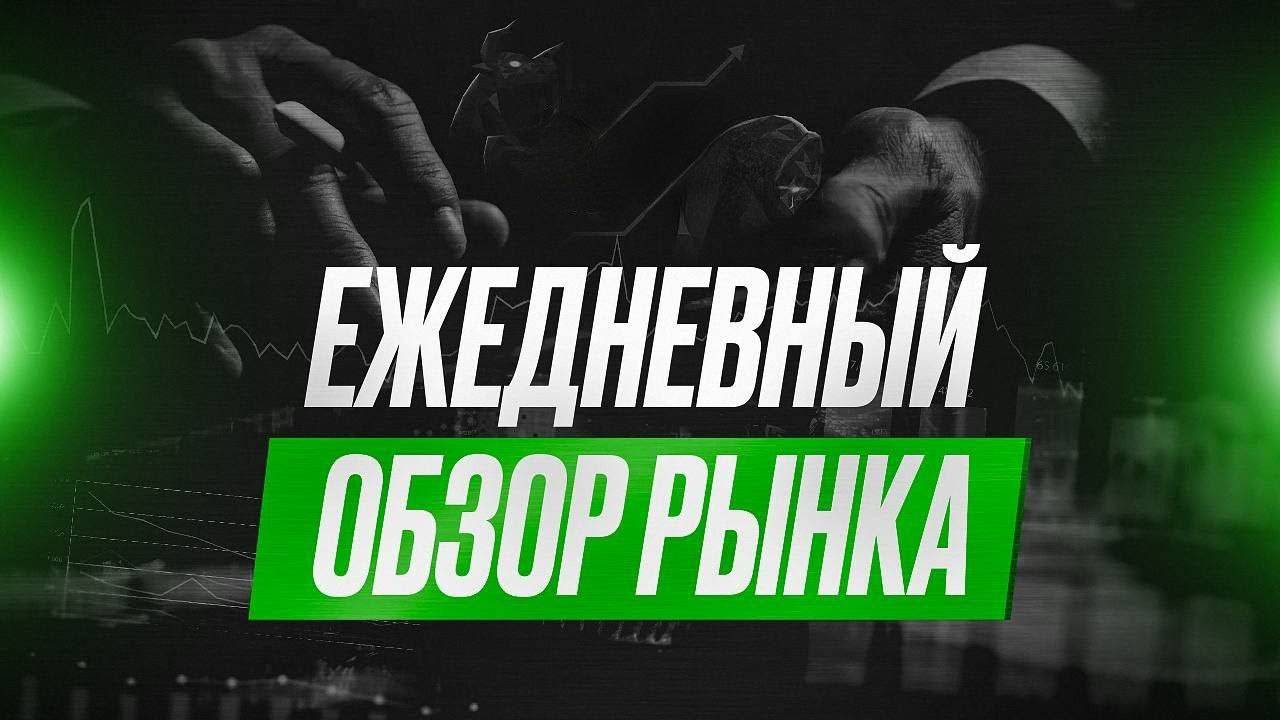 ЕЖЕДНЕВНЫЙ
ОБЗОР РЫНКА